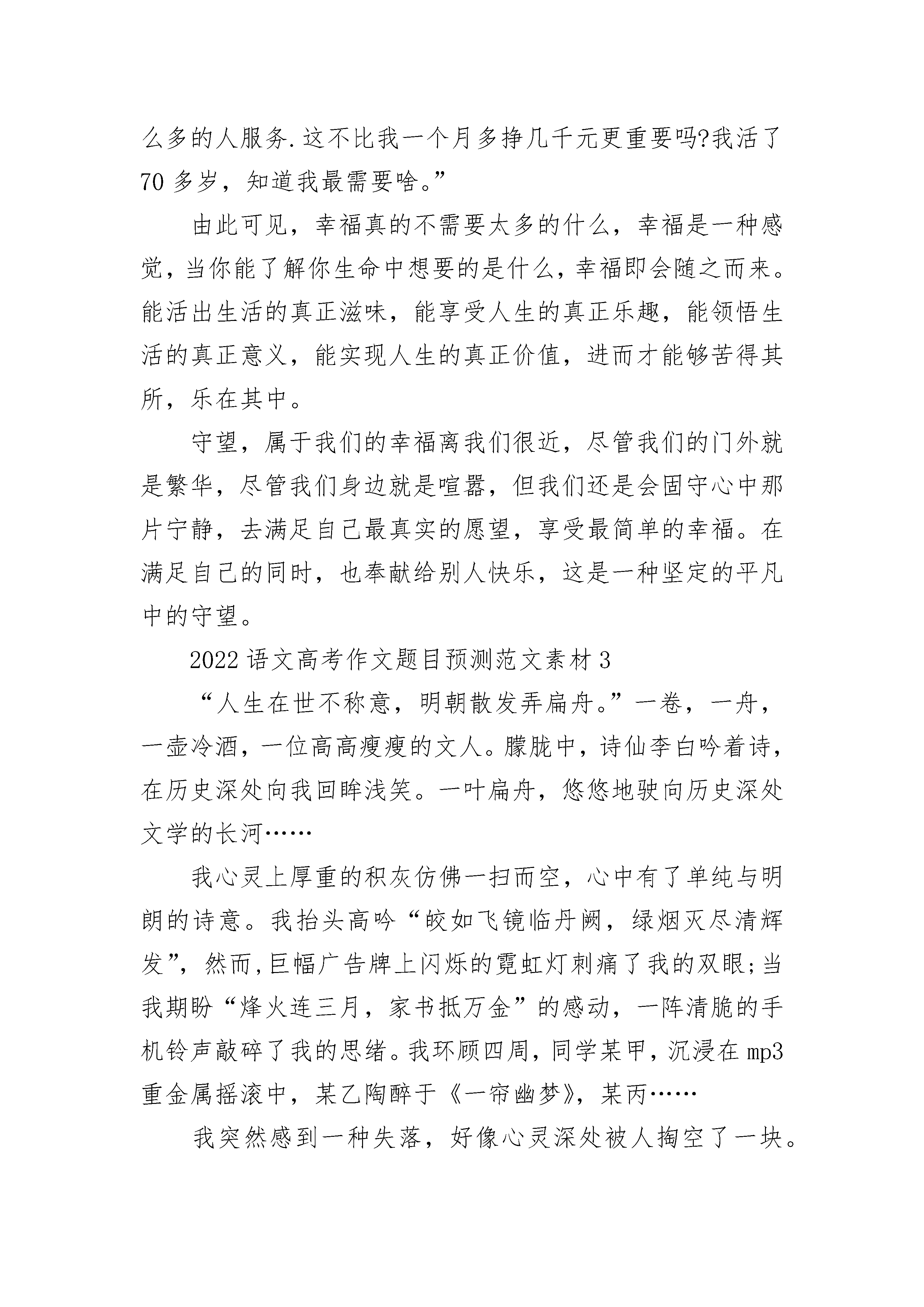 么多的人服务.这不比我一个月多挣几千元更重要吗?我活了70多岁，知道我最需要啥。”

由此可见，幸福真的不需要太多的什么，幸福是一种感觉，当你能了解你生命中想要的是什么，幸福即会随之而来。能活出生活的真正滋味，能享受人生的真正乐趣，能领悟生活的真正意义，能实现人生的真正价值，进而才能够苦得其所，乐在其中。

守望，属于我们的幸福离我们很近，尽管我们的门外就是繁华，尽管我们身边就是喧嚣，但我们还是会固守心中那片宁静，去满足自己最真实的愿望，享受最简单的幸福。在满足自己的同时，也奉献给别人快乐，这是一种坚定的平凡中的守望。

2022语文高考作文题目预测范文素材3

“人生在世不称意，明朝散发弄扁舟。”一卷，一舟，一壶冷酒，一位高高瘦瘦的文人。朦胧中，诗仙李白吟着诗，在历史深处向我回眸浅笑。一叶扁舟，悠悠地驶向历史深处文学的长河……

我心灵上厚重的积灰仿佛一扫而空，心中有了单纯与明朗的诗意。我抬头高吟“皎如飞镜临丹阙，绿烟灭尽清辉发”，然而,巨幅广告牌上闪烁的霓虹灯刺痛了我的双眼;当我期盼“烽火连三月，家书抵万金”的感动，一阵清脆的手机铃声敲碎了我的思绪。我环顾四周，同学某甲，沉浸在mp3重金属摇滚中，某乙陶醉于《一帘幽梦》，某丙……

我突然感到一种失落，好像心灵深处被人掏空了一块。